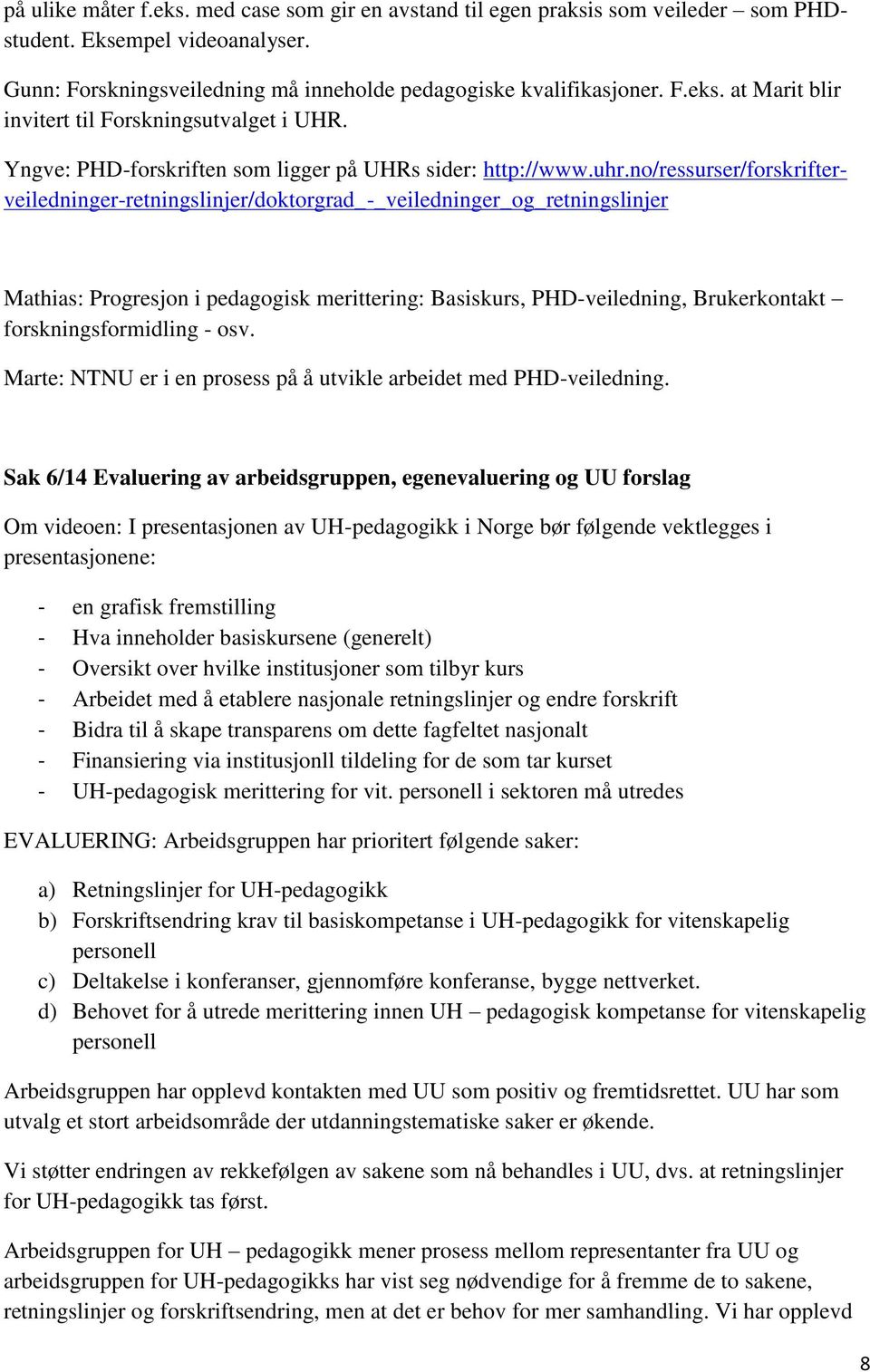 på ulike måter f.eks. med case som gir en avstand til egen praksis som veileder – som PHD-student. Eksempel videoanalyser.

Gunn: Forskningsveiledning må inneholde pedagogiske kvalifikasjoner. F.eks. at Marit blir invitert til Forskningsutvalget i UHR.

Yngve: PHD-forskriften som ligger på UHRs sider: http://www.uhr.no/ressurser/forskrifter-veiledninger-retningslinjer/doktorgrad_-_veiledninger_og_retningslinjer

Mathias: Progresjon i pedagogisk merittering: Basiskurs, PHD-veiledning, Brukerkontakt – forskningsformidling - osv.

Marte: NTNU er i en prosess på å utvikle arbeidet med PHD-veiledning.

Sak 6/14 Evaluering av arbeidsgruppen, egenevaluering og UU forslag

Om videoen: I presentasjonen av UH-pedagogikk i Norge bør følgende vektlegges i presentasjonene:

- en grafisk fremstilling
- Hva inneholder basiskursene (generelt)
- Oversikt over hvilke institusjoner som tilbyr kurs
- Arbeidet med å etablere nasjonale retningslinjer og endre forskrift
- Bidra til å skape transparens om dette fagfeltet nasjonalt
- Finansiering via institusjonll tildeling for de som tar kurset
- UH-pedagogisk merittering for vit. personell i sektoren må utredes

EVALUERING: Arbeidsgruppen har prioritert følgende saker:

a) Retningslinjer for UH-pedagogikk
b) Forskriftsendring krav til basiskompetanse i UH-pedagogikk for vitenskapelig personell
c) Deltakelse i konferanser, gjennomføre konferanse, bygge nettverket.
d) Behovet for å utrede merittering innen UH – pedagogisk kompetanse for vitenskapelig personell

Arbeidsgruppen har opplevd kontakten med UU som positiv og fremtidsrettet. UU har som utvalg et stort arbeidsområde der utdanningstematiske saker er økende.

Vi støtter endringen av rekkefølgen av sakene som nå behandles i UU, dvs. at retningslinjer for UH-pedagogikk tas først.

Arbeidsgruppen for UH – pedagogikk mener prosess mellom representanter fra UU og arbeidsgruppen for UH-pedagogikks har vist seg nødvendige for å fremme de to sakene, retningslinjer og forskriftsendring, men at det er behov for mer samhandling. Vi har opplevd

8